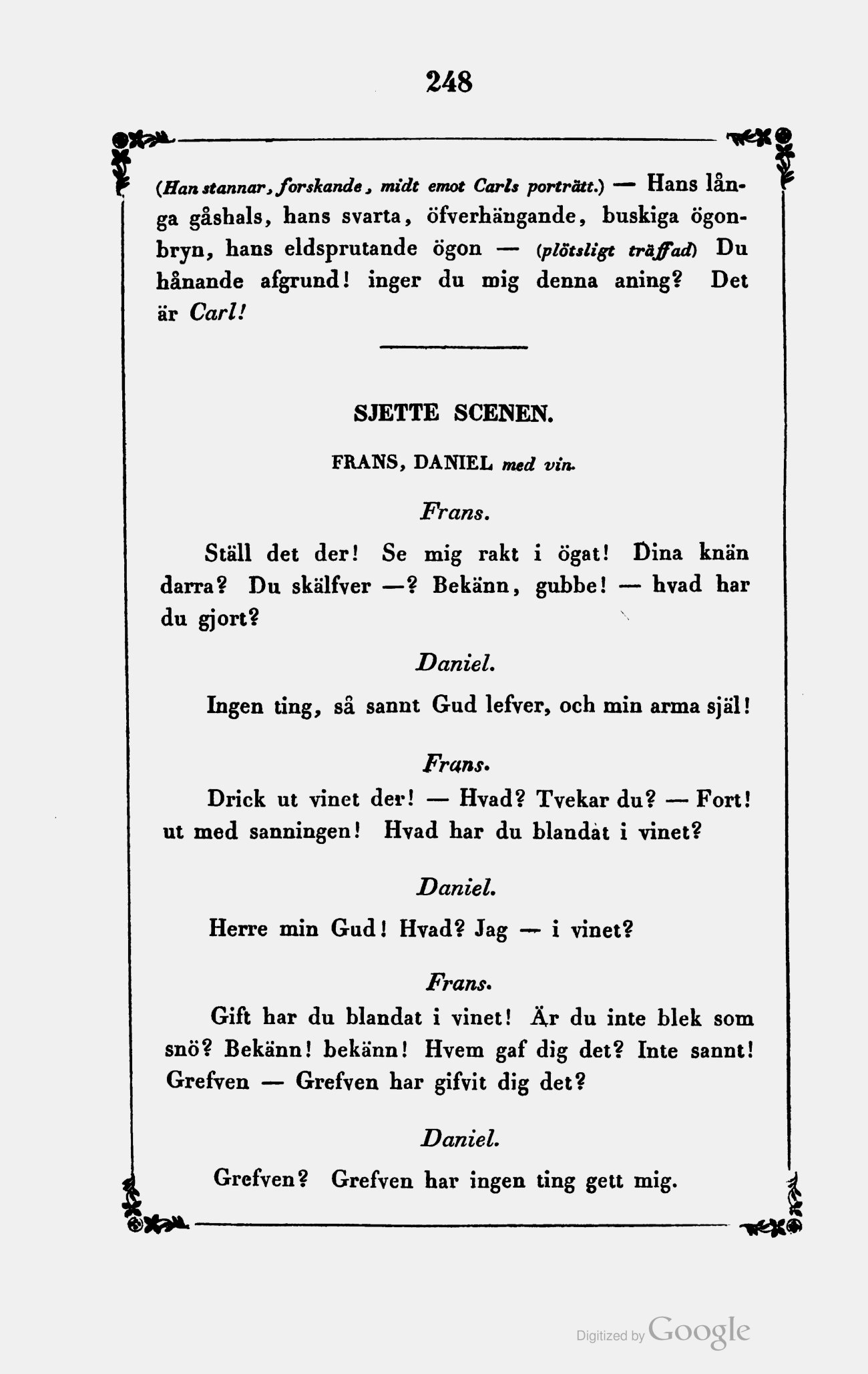 248

(Han stannar, forskande, midt emot Carls porträtt.) — Hans långa gåshals, hans svarta, öfverhängande, buskiga ögonbryn, hans eldsprutande ögon — (plötsligt träffad) Du hånande afgrund! inger du mig denna aning? Det är Carl!

SJETTE SCENEN.

FRANS, DANIEL med vin.

Frans.

Ställ det der! Se mig rakt i ögat! Dina knän darra? Du skälfver —? Bekänn, gubbe! — hvad har du gjort?

Daniel.

Ingen ting, så sannt Gud lefver, och min arma själ!

Frans.

Drick ut vinet der! — Hvad? Tvekar du? — Fort! ut med sanningen! Hvad har du blandat i vinet?

Daniel.

Herre min Gud! Hvad? Jag — i vinet?

Frans.

Gift har du blandat i vinet! Är du inte blek som snö? Bekänn! bekänn! Hvem gaf dig det? Inte sannt! Grefven — Grefven har gifvit dig det?

Daniel.

Grefven? Grefven har ingen ting gett mig.

Digitized by Google